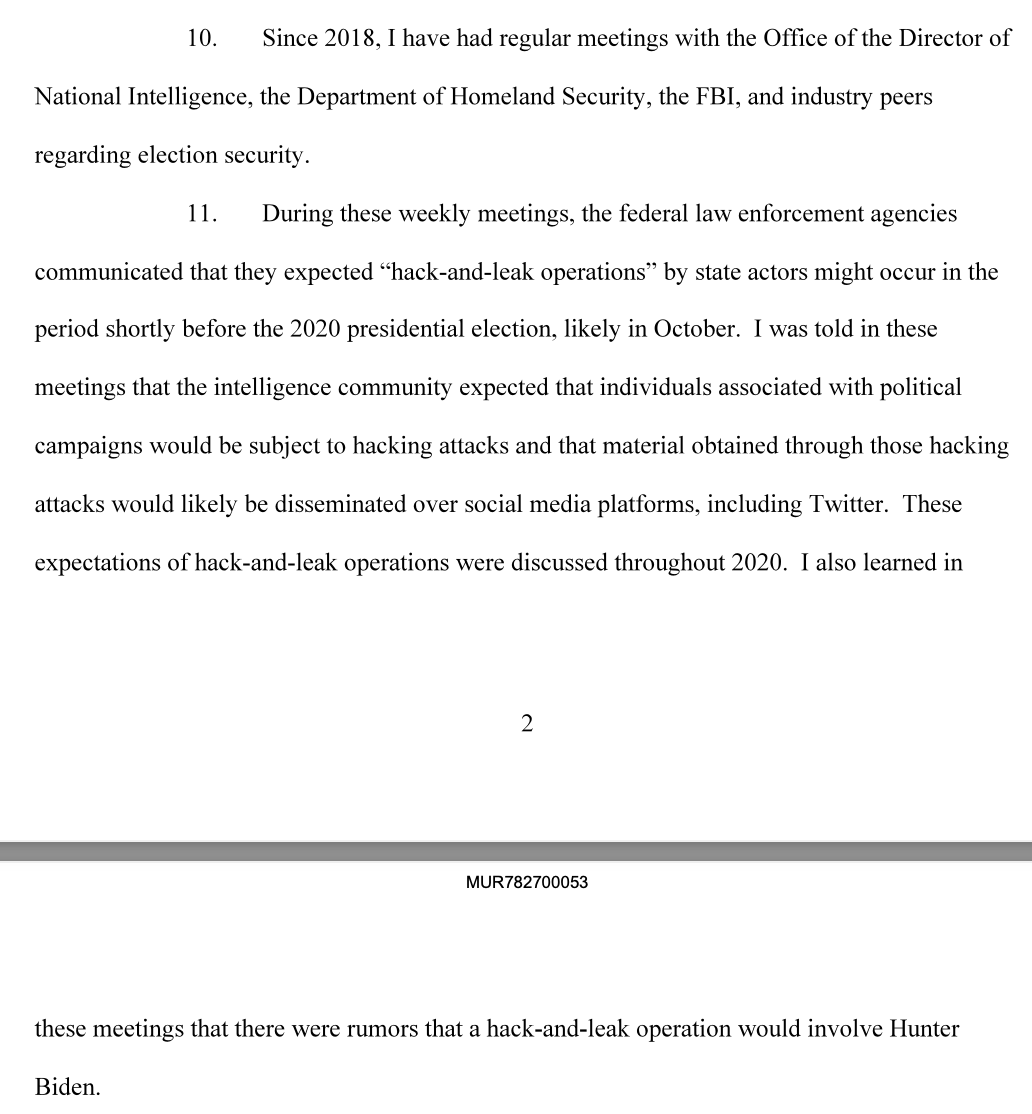 10. Since 2018, I have had regular meetings with the Office of the Director of National Intelligence, the Department of Homeland Security, the FBI, and industry peers regarding election security.

11. During these weekly meetings, the federal law enforcement agencies communicated that they expected “hack-and-leak operations” by state actors might occur in the period shortly before the 2020 presidential election, likely in October. I was told in these meetings that the intelligence community expected that individuals associated with political campaigns would be subject to hacking attacks and that material obtained through those hacking attacks would likely be disseminated over social media platforms, including Twitter. These expectations of hack-and-leak operations were discussed throughout 2020. I also learned in

2

MUR782700053

these meetings that there were rumors that a hack-and-leak operation would involve Hunter Biden.